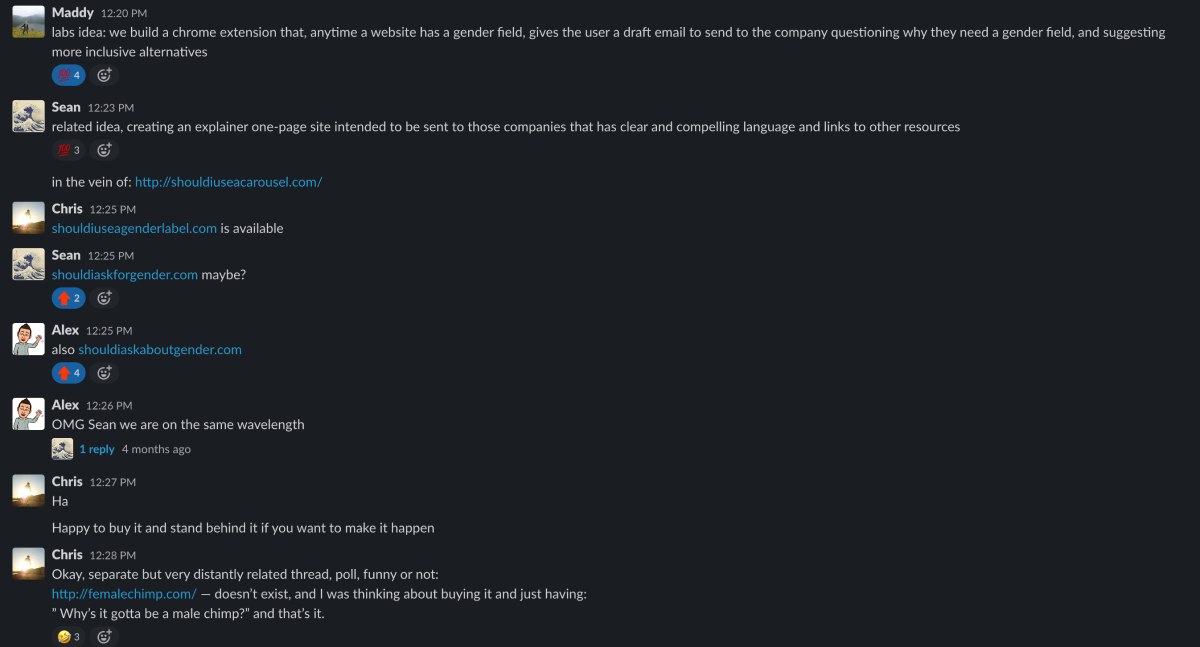 Maddy 12:20 PM
labs idea: we build a chrome extension that, anytime a website has a gender field, gives the user a draft email to send to the company questioning why they need a gender field, and suggesting more inclusive alternatives

4

Sean 12:23 PM
related idea, creating an explainer one-page site intended to be sent to those companies that has clear and compelling language and links to other resources

3

in the vein of: http://shouldiuseacarousel.com/

Chris 12:25 PM
shouldiuseagenderlabel.com is available

Sean 12:25 PM
shouldiaskforgender.com maybe?

2

Alex 12:25 PM
also shouldiaskaboutgender.com

4

Alex 12:26 PM
OMG Sean we are on the same wavelength

1 reply 4 months ago

Chris 12:27 PM
Ha

Happy to buy it and stand behind it if you want to make it happen

Chris 12:28 PM
Okay, separate but very distantly related thread, poll, funny or not:
http://femalechimp.com/ — doesn't exist, and I was thinking about buying it and just having:
" Why's it gotta be a male chimp?" and that's it.

3